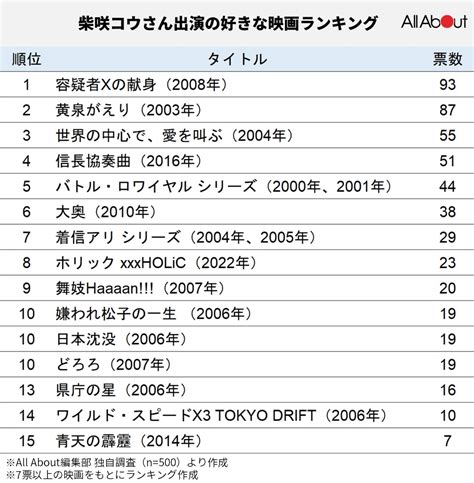 柴咲コウさん出演の好きな映画ランキング

All About

| 順位 | タイトル | 票数 |
|---|---|---|
| 1 | 容疑者Xの献身（2008年） | 93 |
| 2 | 黄泉がえり（2003年） | 87 |
| 3 | 世界の中心で、愛を叫ぶ（2004年） | 55 |
| 4 | 信長協奏曲（2016年） | 51 |
| 5 | バトル・ロワイヤル シリーズ（2000年、2001年） | 44 |
| 6 | 大奥（2010年） | 38 |
| 7 | 着信アリ シリーズ（2004年、2005年） | 29 |
| 8 | ホリック xxxHOLiC（2022年） | 23 |
| 9 | 舞妓Haaaan!!!（2007年） | 20 |
| 10 | 嫌われ松子の一生 （2006年） | 19 |
| 10 | 日本沈没（2006年） | 19 |
| 10 | どろろ（2007年） | 19 |
| 13 | 県庁の星（2006年） | 16 |
| 14 | ワイルド・スピードX3 TOKYO DRIFT（2006年） | 10 |
| 15 | 青天の霹靂（2014年） | 7 |

※All About編集部 独自調査（n=500）より作成
※7票以上の映画をもとにランキング作成